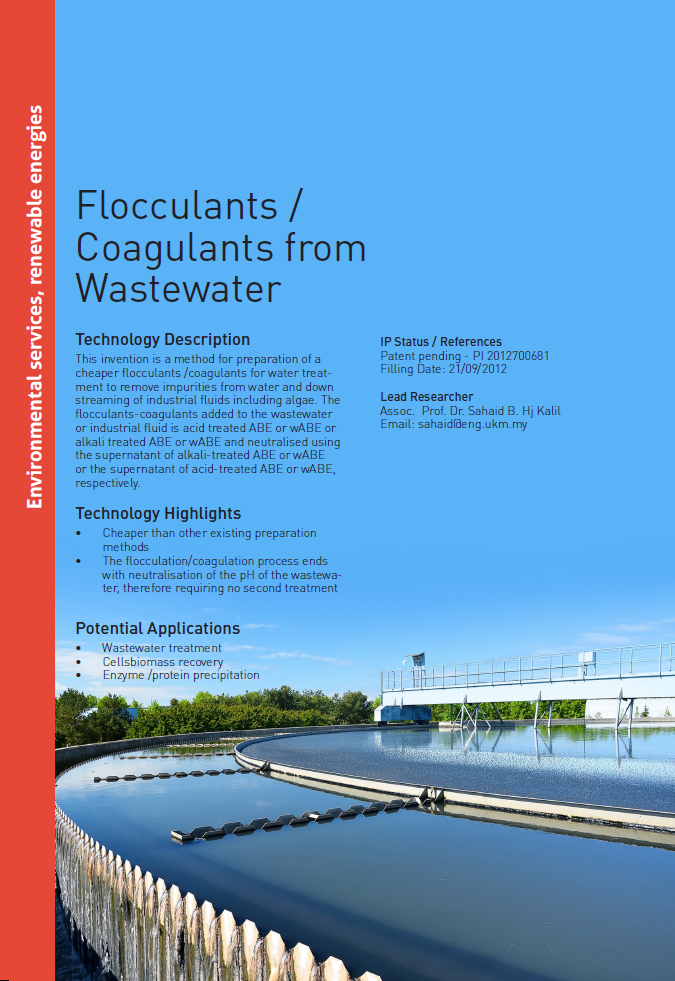 Environmental services, renewable energies

Flocculants / Coagulants from Wastewater

Technology Description
This invention is a method for preparation of a cheaper flocculants /coagulants for water treatment to remove impurities from water and down streaming of industrial fluids including algae. The flocculants-coagulants added to the wastewater or industrial fluid is acid treated ABE or wABE or alkali treated ABE or wABE and neutralised using the supernatant of alkali-treated ABE or wABE or the supernatant of acid-treated ABE or wABE, respectively.

Technology Highlights
• Cheaper than other existing preparation methods
• The flocculation/coagulation process ends with neutralisation of the pH of the wastewater, therefore requiring no second treatment

Potential Applications
• Wastewater treatment
• Cellsbiomass recovery
• Enzyme /protein precipitation

IP Status / References
Patent pending - PI 2012700681
Filling Date: 21/09/2012

Lead Researcher
Assoc. Prof. Dr. Sahaid B. Hj Kalil
Email: sahaid@eng.ukm.my